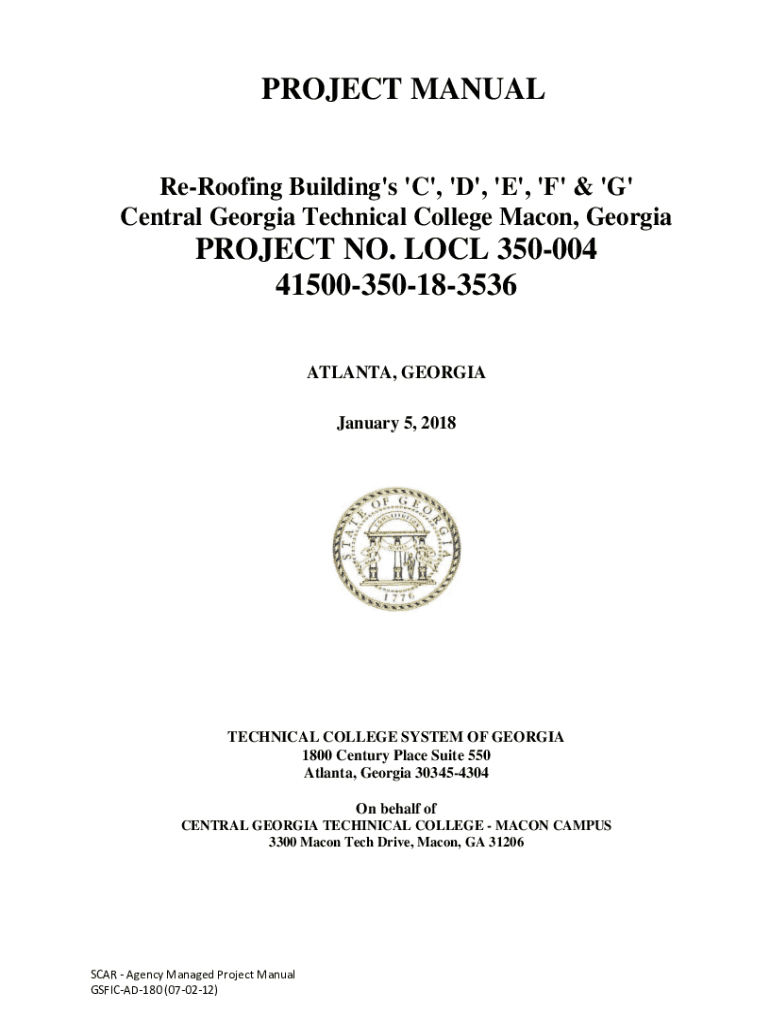 PROJECT MANUAL

Re-Roofing Building's 'C', 'D', 'E', 'F' & 'G'
Central Georgia Technical College Macon, Georgia
PROJECT NO. LOCL 350-004
41500-350-18-3536

ATLANTA, GEORGIA

January 5, 2018

STATE OF GEORGIA
1776

TECHNICAL COLLEGE SYSTEM OF GEORGIA
1800 Century Place Suite 550
Atlanta, Georgia 30345-4304

On behalf of
CENTRAL GEORGIA TECHINICAL COLLEGE - MACON CAMPUS
3300 Macon Tech Drive, Macon, GA 31206

SCAR - Agency Managed Project Manual
GSFIC-AD-180 (07-02-12)